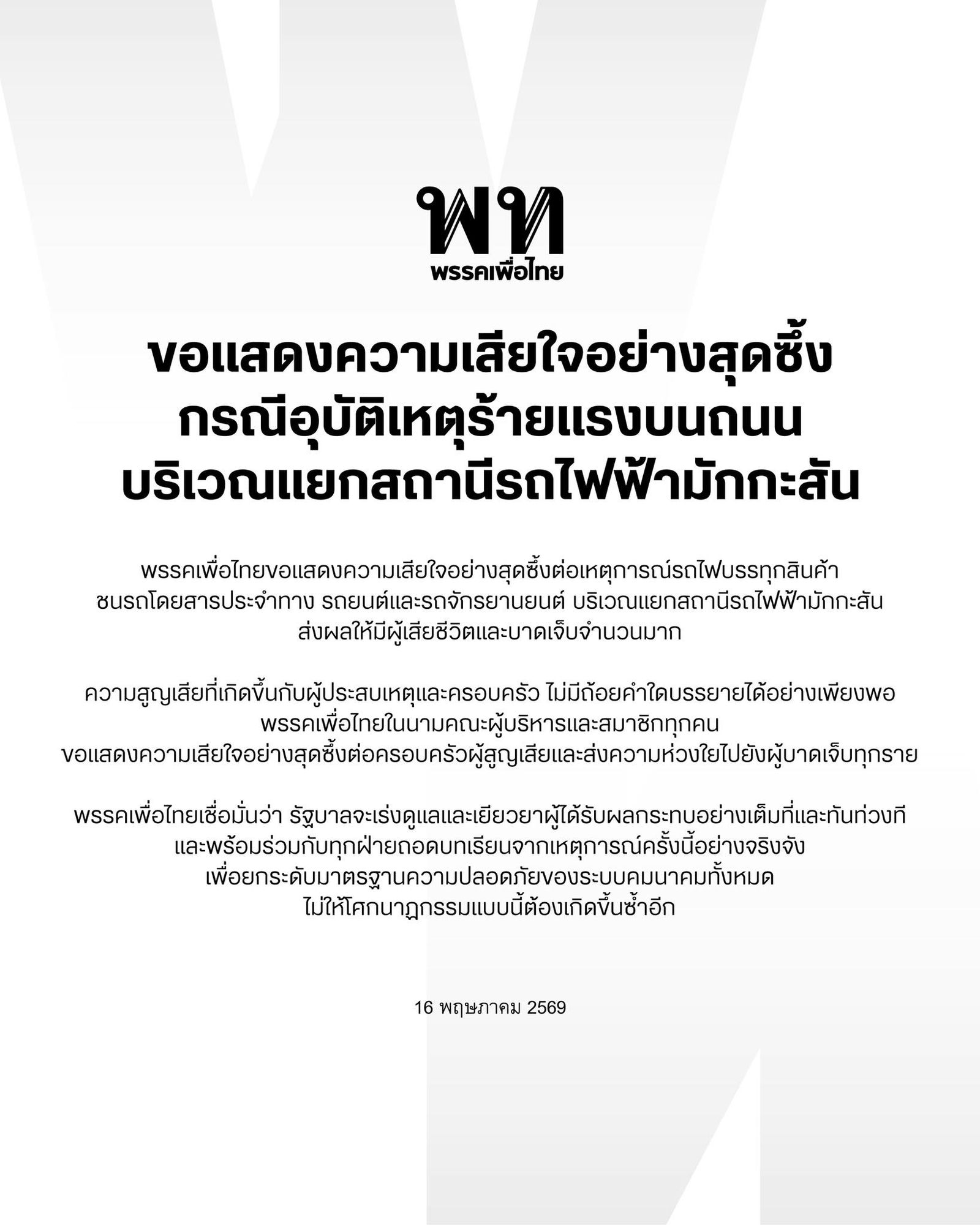 พท
พรรคเพื่อไทย

ขอแสดงความเสียใจอย่างสุดซึ้ง
กรณีอุบัติเหตุร้ายแรงบนถนน
บริเวณแยกสถานีรถไฟฟ้ามักกะสัน

พรรคเพื่อไทยขอแสดงความเสียใจอย่างสุดซึ้งต่อเหตุการณ์รถไฟบรรทุกสินค้า ชนรถโดยสารประจำทาง รถยนต์และรถจักรยานยนต์ บริเวณแยกสถานีรถไฟฟ้ามักกะสัน ส่งผลให้มีผู้เสียชีวิตและบาดเจ็บจำนวนมาก

ความสูญเสียที่เกิดขึ้นกับผู้ประสบเหตุและครอบครัว ไม่มีถ้อยคำใดบรรยายได้อย่างเพียงพอ พรรคเพื่อไทยในนามคณะผู้บริหารและสมาชิกทุกคน ขอแสดงความเสียใจอย่างสุดซึ้งต่อครอบครัวผู้สูญเสียและส่งความห่วงใยไปยังผู้บาดเจ็บทุกราย

พรรคเพื่อไทยเชื่อมั่นว่า รัฐบาลจะเร่งดูแลและเยียวยาผู้ได้รับผลกระทบอย่างเต็มที่และทันท่วงที และพร้อมร่วมกับทุกฝ่ายถอดบทเรียนจากเหตุการณ์ครั้งนี้อย่างจริงจัง เพื่อยกระดับมาตรฐานความปลอดภัยของระบบคมนาคมทั้งหมด ไม่ให้โศกนาฏกรรมแบบนี้ต้องเกิดขึ้นซ้ำอีก

16 พฤษภาคม 2569